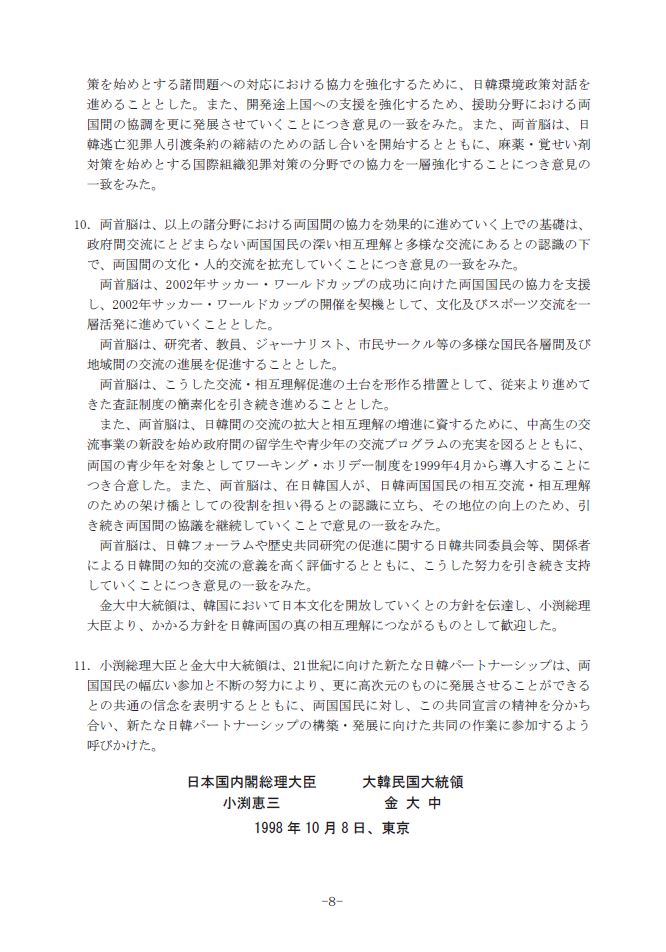 策を始めとする諸問題への対応における協力を強化するために、日韓環境政策対話を進めることとした。また、開発途上国への支援を強化するため、援助分野における両国間の協調を更に発展させていくことにつき意見の一致をみた。また、両首脳は、日韓逃亡犯罪人引渡条約の締結のための話し合いを開始するとともに、麻薬・覚せい剤対策を始めとする国際組織犯罪対策の分野での協力を一層強化することにつき意見の一致をみた。

10. 両首脳は、以上の諸分野における両国間の協力を効果的に進めていく上での基礎は、政府間交流にとどまらない両国国民の深い相互理解と多様な交流にあるとの認識の下で、両国間の文化・人的交流を拡充していくことにつき意見の一致をみた。

両首脳は、2002年サッカー・ワールドカップの成功に向けた両国国民の協力を支援し、2002年サッカー・ワールドカップの開催を契機として、文化及びスポーツ交流を一層活発に進めていくこととした。

両首脳は、研究者、教員、ジャーナリスト、市民サークル等の多様な国民各層間及び地域間の交流の進展を促進することとした。

両首脳は、こうした交流・相互理解促進の土台を形作る措置として、従来より進めてきた査証制度の簡素化を引き続き進めることとした。

また、両首脳は、日韓間の交流の拡大と相互理解の増進に資するために、中高生の交流事業の新設を始め政府間の留学生や青少年の交流プログラムの充実を図るとともに、両国の青少年を対象としてワーキング・ホリデー制度を1999年4月から導入することにつき合意した。また、両首脳は、在日韓国人が、日韓両国国民の相互交流・相互理解のための架け橋としての役割を担い得るとの認識に立ち、その地位の向上のため、引き続き両国間の協議を継続していくことで意見の一致をみた。

両首脳は、日韓フォーラムや歴史共同研究の促進に関する日韓共同委員会等、関係者による日韓間の知的交流の意義を高く評価するとともに、こうした努力を引き続き支持していくことにつき意見の一致をみた。

金大中大統領は、韓国において日本文化を開放していくとの方針を伝達し、小渕総理大臣より、かかる方針を日韓両国の真の相互理解につながるものとして歓迎した。

11. 小渕総理大臣と金大中大統領は、21世紀に向けた新たな日韓パートナーシップは、両国国民の幅広い参加と不断の努力により、更に高次元のものに発展させることができるとの共通の信念を表明するとともに、両国国民に対し、この共同宣言の精神を分かち合い、新たな日韓パートナーシップの構築・発展に向けた共同の作業に参加するよう呼びかけた。

日本国内閣総理大臣　　大韓民国大統領
小渕恵三　　金 大 中

1998 年 10 月 8 日、東京

-8-